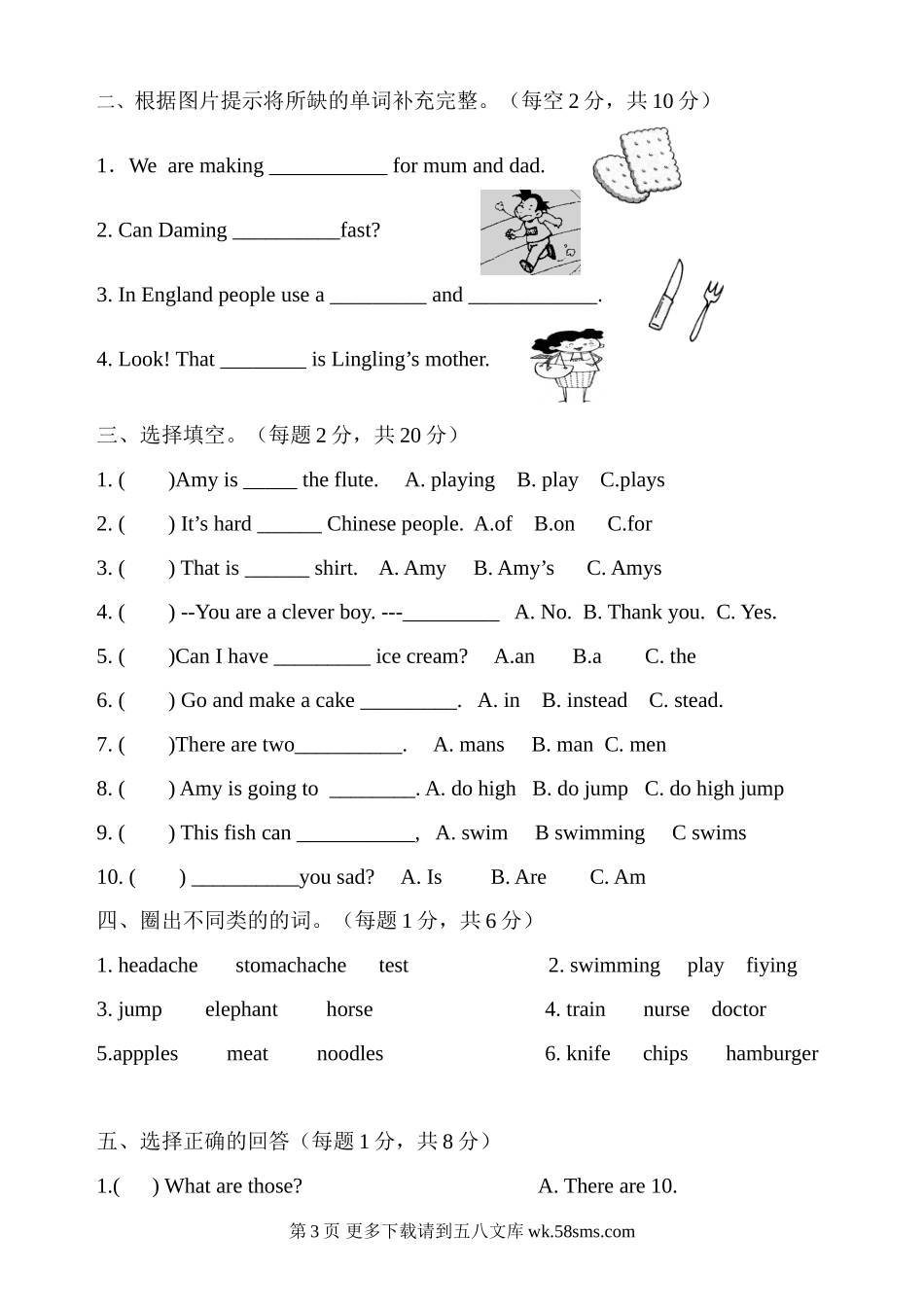 二、根据图片提示将所缺的单词补充完整。（每空 2 分，共 10 分）

1．We are making ___________ for mum and dad.

2. Can Daming __________fast?

3. In England people use a _________ and ____________.

4. Look! That ________ is Lingling’s mother.

三、选择填空。（每题 2 分，共 20 分）

1. (　　)Amy is _____ the flute.　A. playing　B. play　C.plays

2. (　　) It’s hard ______ Chinese people.　A.of　B.on　C.for

3. (　　) That is ______ shirt.　A. Amy　B. Amy’s　C. Amys

4. (　　) --You are a clever boy. ---_________　A. No.　B. Thank you.　C. Yes.

5. (　　)Can I have _________ ice cream?　A.an　B.a　C. the

6. (　　) Go and make a cake _________.　A. in　B. instead　C. stead.

7. (　　)There are two__________.　A. mans　B. man　C. men

8. (　　) Amy is going to ________. A. do high　B. do jump　C. do high jump

9. (　　) This fish can ___________,　A. swim　B swimming　C swims

10. (　　) __________you sad?　A. Is　B. Are　C. Am

四、圈出不同类的的词。（每题 1 分，共 6 分）

1. headache　stomachache　test　　2. swimming　play　fiying

3. jump　elephant　horse　　4. train　nurse　doctor

5.appples　meat　noodles　　6. knife　chips　hamburger

五、选择正确的回答（每题 1 分，共 8 分）

1.(　　) What are those?　　A. There are 10.

第 3 页 更多下载请到五八文库 wk.58sms.com